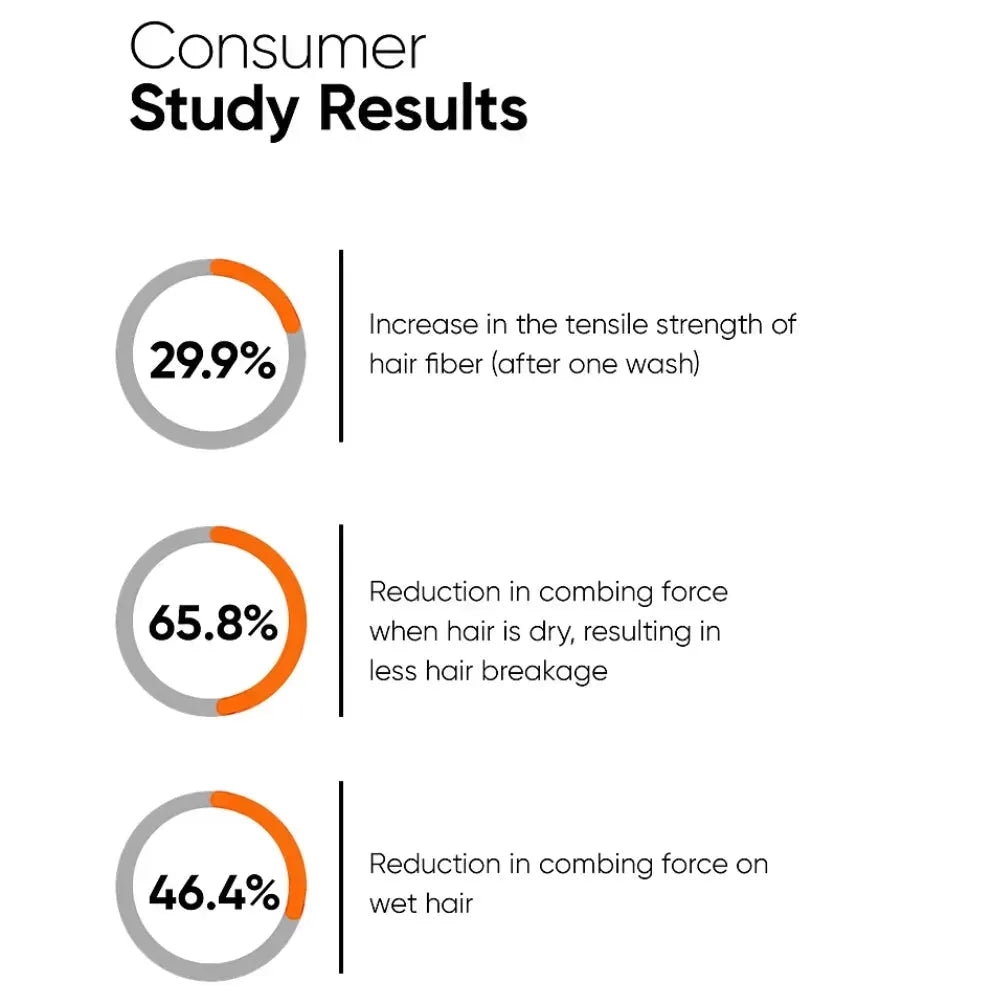 Consumer
Study Results

29.9%

Increase in the tensile strength of hair fiber (after one wash)

65.8%

Reduction in combing force when hair is dry, resulting in less hair breakage

46.4%

Reduction in combing force on wet hair